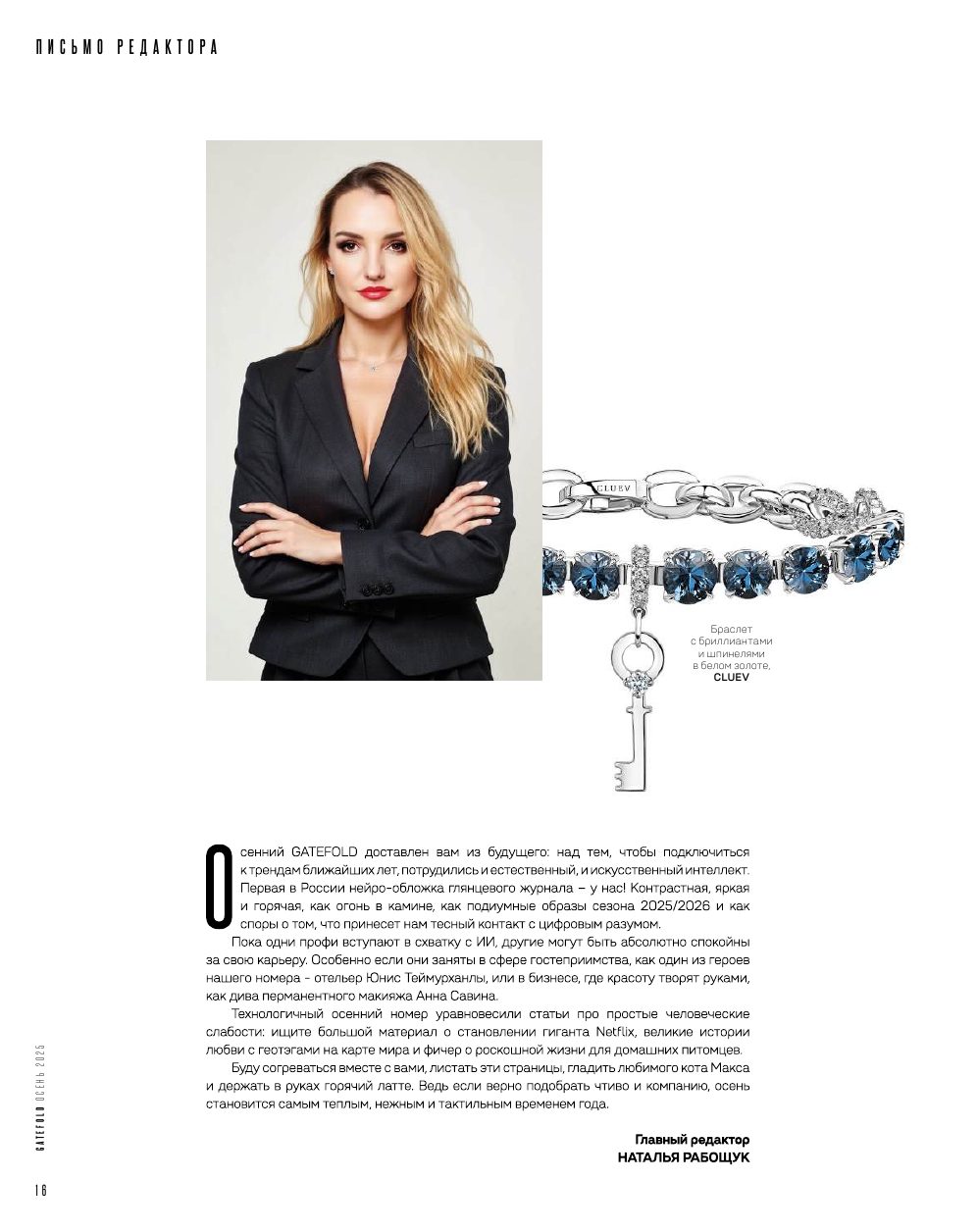 ПИСЬМО РЕДАКТОРА

CLUEV

Браслет с бриллиантами и шпинелями в белом золоте, CLUEV

Осенний GATEFOLD доставлен вам из будущего: над тем, чтобы подключиться к трендам ближайших лет, потрудились и естественный, и искусственный интеллект. Первая в России нейро-обложка глянцевого журнала – у нас! Контрастная, яркая и горячая, как огонь в камине, как подиумные образы сезона 2025/2026 и как споры о том, что принесет нам тесный контакт с цифровым разумом.

Пока одни профи вступают в схватку с ИИ, другие могут быть абсолютно спокойны за свою карьеру. Особенно если они заняты в сфере гостеприимства, как один из героев нашего номера - отельер Юнис Теймурханлы, или в бизнесе, где красоту творят руками, как дива перманентного макияжа Анна Савина.

Технологичный осенний номер уравновесили статьи про простые человеческие слабости: ищите большой материал о становлении гиганта Netflix, великие истории любви с геотэгами на карте мира и фичер о роскошной жизни для домашних питомцев.

Буду согреваться вместе с вами, листать эти страницы, гладить любимого кота Макса и держать в руках горячий латте. Ведь если верно подобрать чтиво и компанию, осень становится самым теплым, нежным и тактильным временем года.

Главный редактор
НАТАЛЬЯ РАБОЩУК

GATEFOLD ОСЕНЬ 2025

16